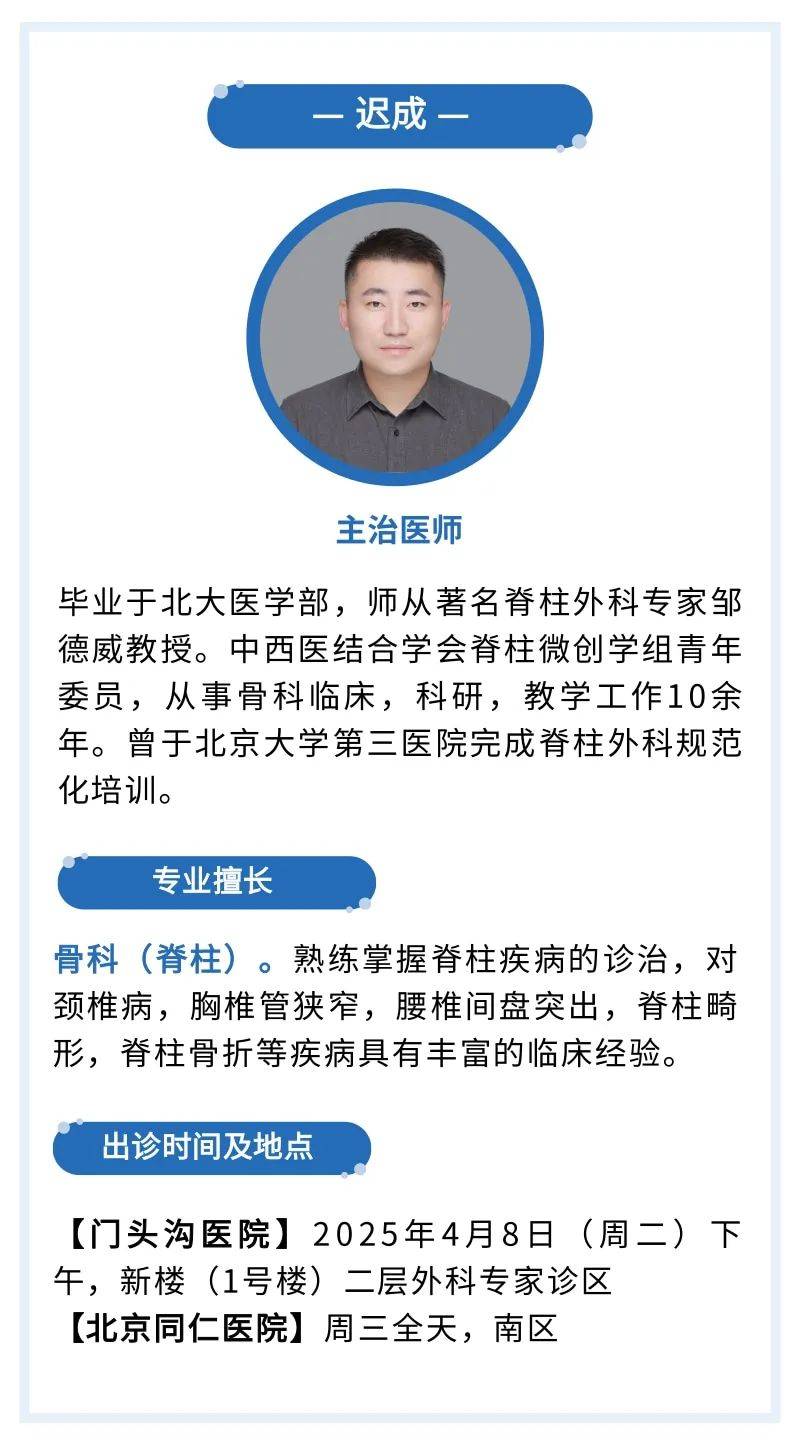 — 迟成 —

主治医师

毕业于北大医学部，师从著名脊柱外科专家邹德威教授。中西医结合学会脊柱微创学组青年委员，从事骨科临床，科研，教学工作10余年。曾于北京大学第三医院完成脊柱外科规范化培训。

专业擅长

骨科（脊柱）。熟练掌握脊柱疾病的诊治，对颈椎病，胸椎管狭窄，腰椎间盘突出，脊柱畸形，脊柱骨折等疾病具有丰富的临床经验。

出诊时间及地点

【门头沟医院】2025年4月8日（周二）下午，新楼（1号楼）二层外科专家诊区
【北京同仁医院】周三全天，南区